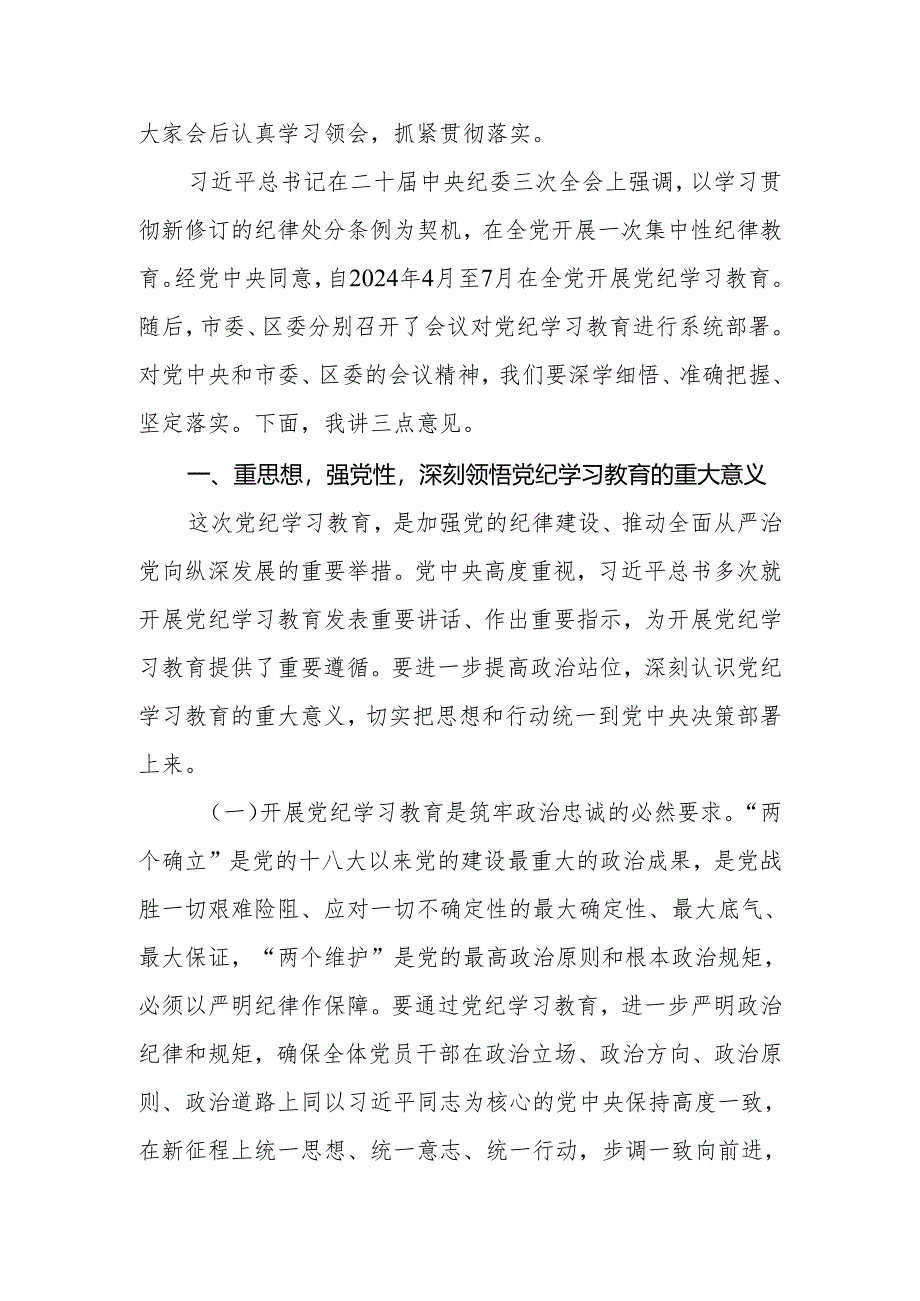 大家会后认真学习领会，抓紧贯彻落实。

习近平总书记在二十届中央纪委三次全会上强调，以学习贯彻新修订的纪律处分条例为契机，在全党开展一次集中性纪律教育。经党中央同意，自2024年4月至7月在全党开展党纪学习教育。随后，市委、区委分别召开了会议对党纪学习教育进行系统部署。对党中央和市委、区委的会议精神，我们要深学细悟、准确把握、坚定落实。下面，我讲三点意见。

一、重思想，强党性，深刻领悟党纪学习教育的重大意义

这次党纪学习教育，是加强党的纪律建设、推动全面从严治党向纵深发展的重要举措。党中央高度重视，习近平总书多次就开展党纪学习教育发表重要讲话、作出重要指示，为开展党纪学习教育提供了重要遵循。要进一步提高政治站位，深刻认识党纪学习教育的重大意义，切实把思想和行动统一到党中央决策部署上来。

（一）开展党纪学习教育是筑牢政治忠诚的必然要求。“两个确立”是党的十八大以来党的建设最重大的政治成果，是党战胜一切艰难险阻、应对一切不确定性的最大确定性、最大底气、最大保证，“两个维护”是党的最高政治原则和根本政治规矩，必须以严明纪律作保障。要通过党纪学习教育，进一步严明政治纪律和规矩，确保全体党员干部在政治立场、政治方向、政治原则、政治道路上同以习近平同志为核心的党中央保持高度一致，在新征程上统一思想、统一意志、统一行动，步调一致向前进，